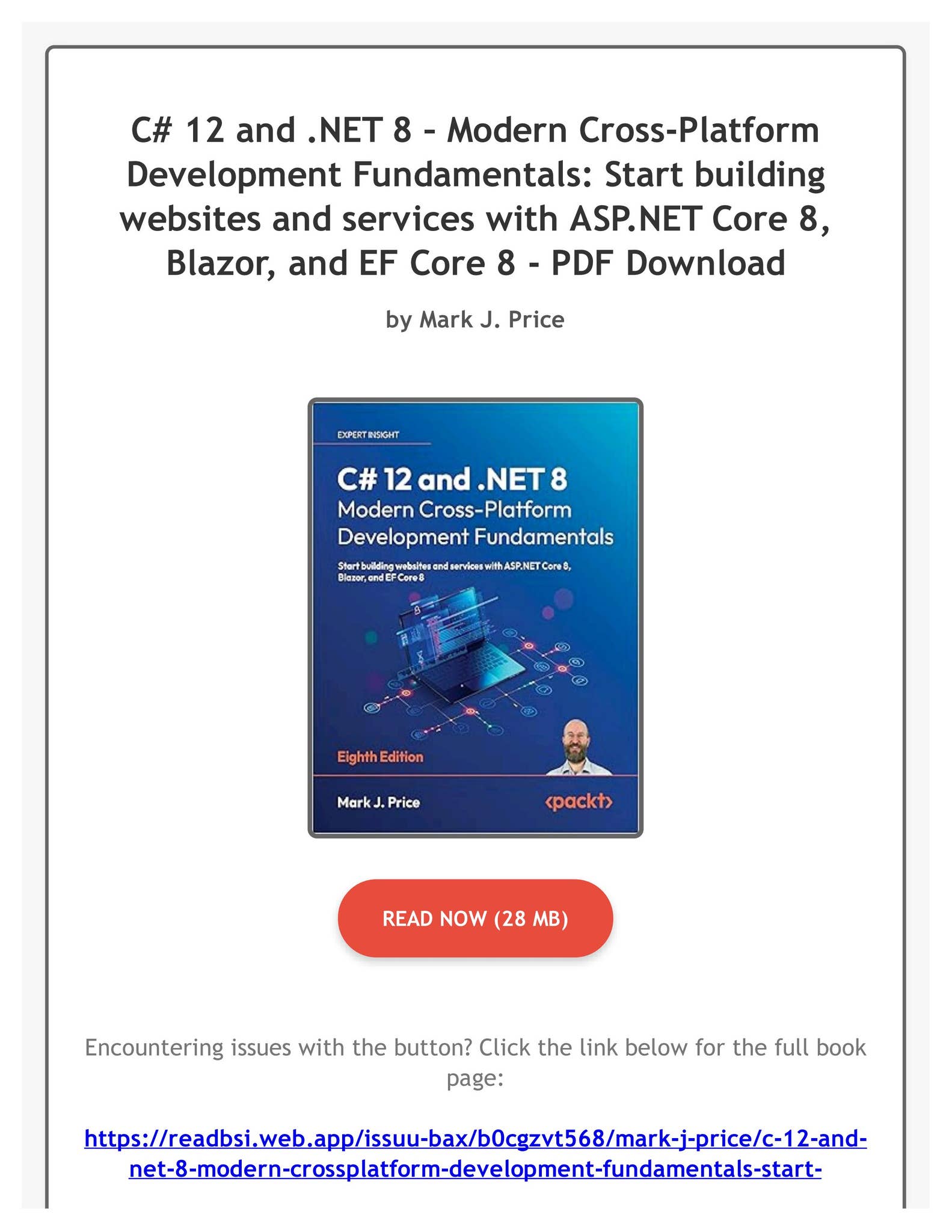 C# 12 and .NET 8 - Modern Cross-Platform Development Fundamentals: Start building websites and services with ASP.NET Core 8, Blazor, and EF Core 8 - PDF Download

by Mark J. Price

EXPERT INSIGHT

C# 12 and .NET 8
Modern Cross-Platform Development Fundamentals

Start building websites and services with ASP.NET Core 8, Blazor, and EF Core 8

Eighth Edition

Mark J. Price

<packt>

READ NOW (28 MB)

Encountering issues with the button? Click the link below for the full book page:

https://readbsi.web.app/issuu-bax/b0cgzvt568/mark-j-price/c-12-and-net-8-modern-crossplatform-development-fundamentals-start-